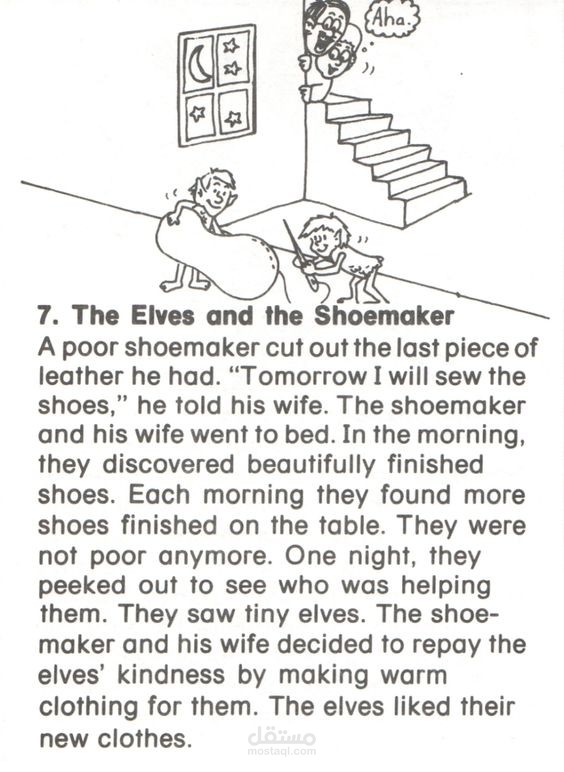 Aha.

7. The Elves and the Shoemaker

A poor shoemaker cut out the last piece of leather he had. "Tomorrow I will sew the shoes," he told his wife. The shoemaker and his wife went to bed. In the morning, they discovered beautifully finished shoes. Each morning they found more shoes finished on the table. They were not poor anymore. One night, they peeked out to see who was helping them. They saw tiny elves. The shoemaker and his wife decided to repay the elves' kindness by making warm clothing for them. The elves liked their new clothes.

مستقل
mostaql.com